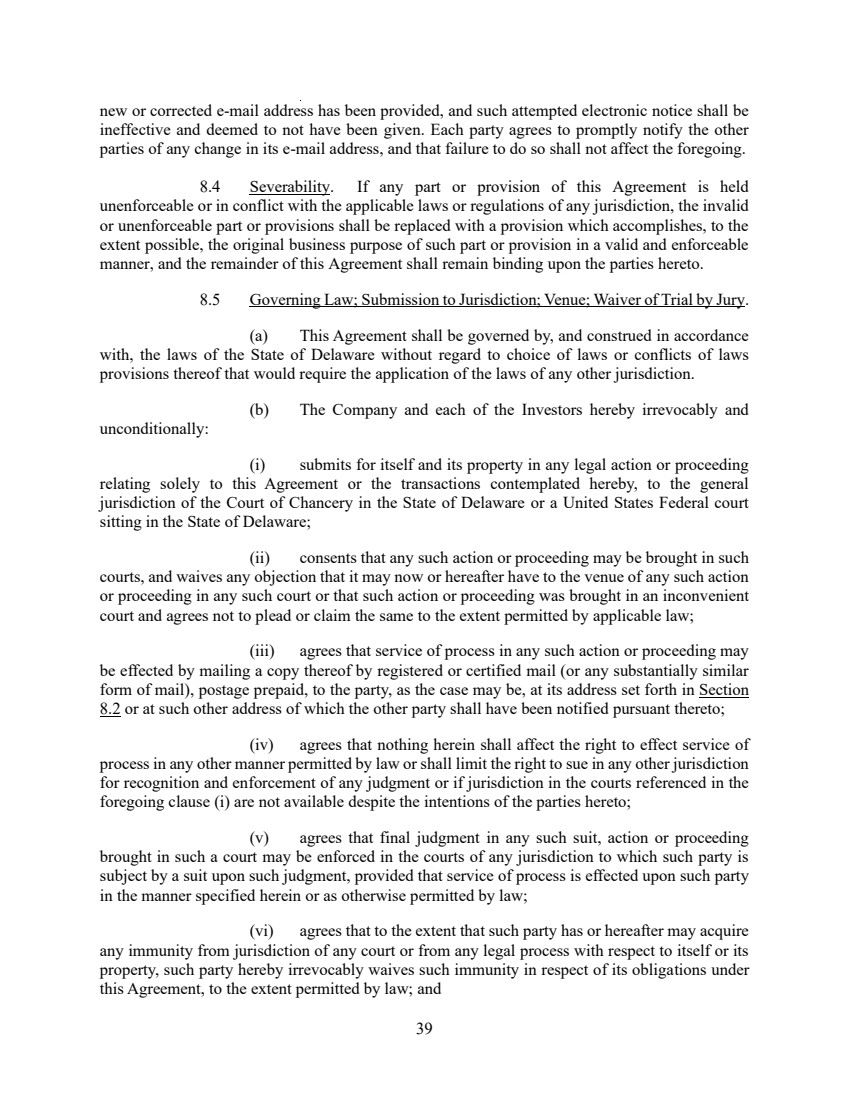 new or corrected e-mail address has been provided, and such attempted electronic notice shall be ineffective and deemed to not have been given. Each party agrees to promptly notify the other parties of any change in its e-mail address, and that failure to do so shall not affect the foregoing.

8.4 Severability. If any part or provision of this Agreement is held unenforceable or in conflict with the applicable laws or regulations of any jurisdiction, the invalid or unenforceable part or provisions shall be replaced with a provision which accomplishes, to the extent possible, the original business purpose of such part or provision in a valid and enforceable manner, and the remainder of this Agreement shall remain binding upon the parties hereto.

8.5 Governing Law; Submission to Jurisdiction; Venue; Waiver of Trial by Jury.

(a) This Agreement shall be governed by, and construed in accordance with, the laws of the State of Delaware without regard to choice of laws or conflicts of laws provisions thereof that would require the application of the laws of any other jurisdiction.

(b) The Company and each of the Investors hereby irrevocably and unconditionally:

(i) submits for itself and its property in any legal action or proceeding relating solely to this Agreement or the transactions contemplated hereby, to the general jurisdiction of the Court of Chancery in the State of Delaware or a United States Federal court sitting in the State of Delaware;

(ii) consents that any such action or proceeding may be brought in such courts, and waives any objection that it may now or hereafter have to the venue of any such action or proceeding in any such court or that such action or proceeding was brought in an inconvenient court and agrees not to plead or claim the same to the extent permitted by applicable law;

(iii) agrees that service of process in any such action or proceeding may be effected by mailing a copy thereof by registered or certified mail (or any substantially similar form of mail), postage prepaid, to the party, as the case may be, at its address set forth in Section 8.2 or at such other address of which the other party shall have been notified pursuant thereto;

(iv) agrees that nothing herein shall affect the right to effect service of process in any other manner permitted by law or shall limit the right to sue in any other jurisdiction for recognition and enforcement of any judgment or if jurisdiction in the courts referenced in the foregoing clause (i) are not available despite the intentions of the parties hereto;

(v) agrees that final judgment in any such suit, action or proceeding brought in such a court may be enforced in the courts of any jurisdiction to which such party is subject by a suit upon such judgment, provided that service of process is effected upon such party in the manner specified herein or as otherwise permitted by law;

(vi) agrees that to the extent that such party has or hereafter may acquire any immunity from jurisdiction of any court or from any legal process with respect to itself or its property, such party hereby irrevocably waives such immunity in respect of its obligations under this Agreement, to the extent permitted by law; and

39